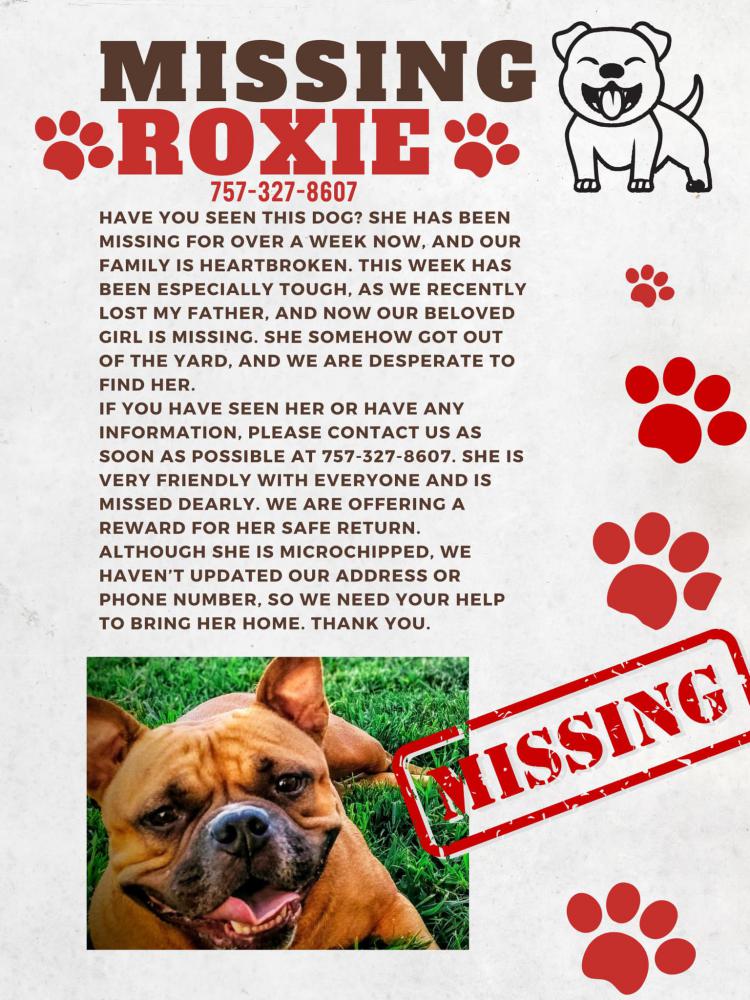 MISSING
ROXIE
757-327-8607
HAVE YOU SEEN THIS DOG? SHE HAS BEEN MISSING FOR OVER A WEEK NOW, AND OUR FAMILY IS HEARTBROKEN. THIS WEEK HAS BEEN ESPECIALLY TOUGH, AS WE RECENTLY LOST MY FATHER, AND NOW OUR BELOVED GIRL IS MISSING. SHE SOMEHOW GOT OUT OF THE YARD, AND WE ARE DESPERATE TO FIND HER.
IF YOU HAVE SEEN HER OR HAVE ANY INFORMATION, PLEASE CONTACT US AS SOON AS POSSIBLE AT 757-327-8607. SHE IS VERY FRIENDLY WITH EVERYONE AND IS MISSED DEARLY. WE ARE OFFERING A REWARD FOR HER SAFE RETURN. ALTHOUGH SHE IS MICROCHIPPED, WE HAVEN'T UPDATED OUR ADDRESS OR PHONE NUMBER, SO WE NEED YOUR HELP TO BRING HER HOME. THANK YOU.

MISSING